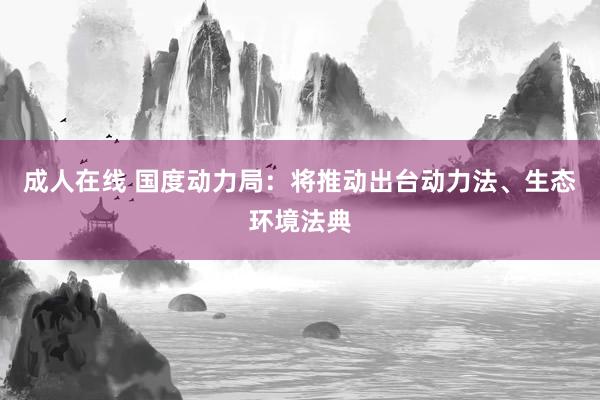 成人在线 国度动力局：将推动出台动力法、生态环境法典